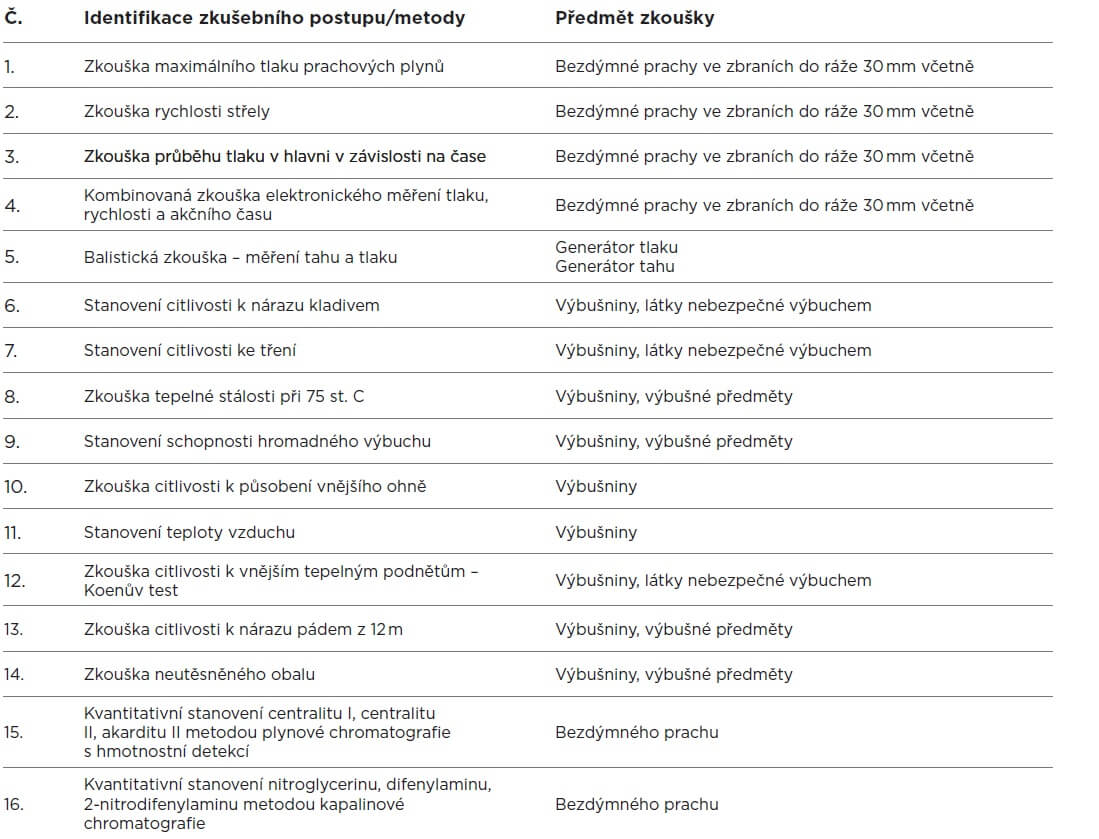 | Č. | Identifikace zkušebního postupu/metody | Předmět zkoušky |
|---|---|---|
| 1. | Zkouška maximálního tlaku prachových plynů | Bezdýmné prachy ve zbraních do ráže 30 mm včetně |
| 2. | Zkouška rychlosti střely | Bezdýmné prachy ve zbraních do ráže 30 mm včetně |
| 3. | Zkouška průběhu tlaku v hlavni v závislosti na čase | Bezdýmné prachy ve zbraních do ráže 30 mm včetně |
| 4. | Kombinovaná zkouška elektronického měření tlaku, rychlosti a akčního času | Bezdýmné prachy ve zbraních do ráže 30 mm včetně |
| 5. | Balistická zkouška – měření tahu a tlaku | Generátor tlaku Generátor tahu |
| 6. | Stanovení citlivosti k nárazu kladivem | Výbušniny, látky nebezpečné výbuchem |
| 7. | Stanovení citlivosti ke tření | Výbušniny, látky nebezpečné výbuchem |
| 8. | Zkouška tepelné stálosti při 75 st. C | Výbušniny, výbušné předměty |
| 9. | Stanovení schopnosti hromadného výbuchu | Výbušniny, výbušné předměty |
| 10. | Zkouška citlivosti k působení vnějšího ohně | Výbušniny |
| 11. | Stanovení teploty vzduchu | Výbušniny |
| 12. | Zkouška citlivosti k vnějším tepelným podnětům – Koenův test | Výbušniny, látky nebezpečné výbuchem |
| 13. | Zkouška citlivosti k nárazu pádem z 12 m | Výbušniny, výbušné předměty |
| 14. | Zkouška neutěsněného obalu | Výbušniny, výbušné předměty |
| 15. | Kvantitativní stanovení centralitu I, centralitu II, akarditu II metodou plynové chromatografie s hmotnostní detekcí | Bezdýmného prachu |
| 16. | Kvantitativní stanovení nitroglycerinu, difenylaminu, 2-nitrodifenylaminu metodou kapalinové chromatografie | Bezdýmného prachu |